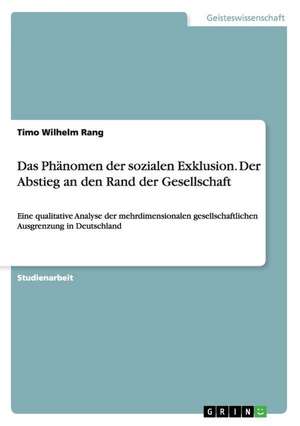 Geisteswissenschaft

Timo Wilhelm Rang

Das Phänomen der sozialen Exklusion. Der Abstieg an den Rand der Gesellschaft

Eine qualitative Analyse der mehrdimensionalen gesellschaftlichen Ausgrenzung in Deutschland

Studienarbeit

GRIN